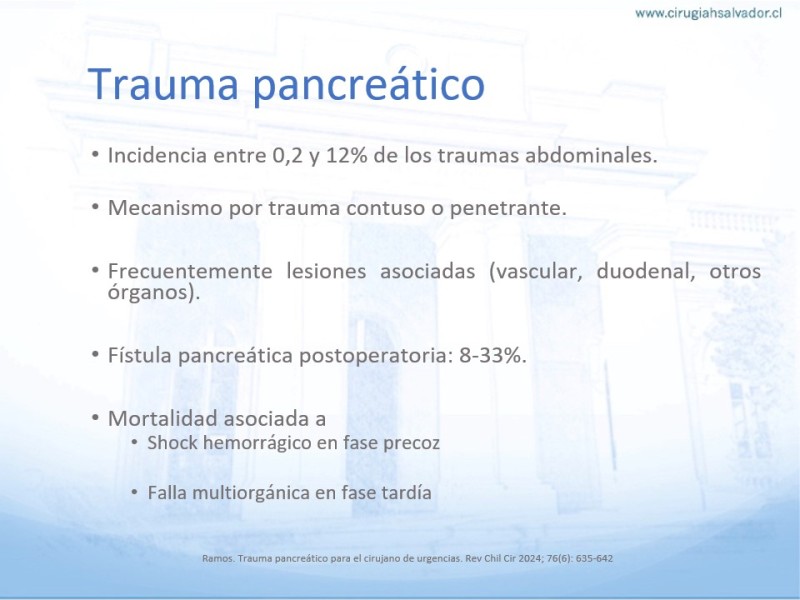 www.cirugiahsalvador.cl

Trauma pancreático

• Incidencia entre 0,2 y 12% de los traumas abdominales.

• Mecanismo por trauma contuso o penetrante.

• Frecuentemente lesiones asociadas (vascular, duodenal, otros órganos).

• Fístula pancreática postoperatoria: 8-33%.

• Mortalidad asociada a
  • Shock hemorrágico en fase precoz
  • Falla multiorgánica en fase tardía

Ramos. Trauma pancreático para el cirujano de urgencias. Rev Chil Cir 2024; 76(6): 635-642